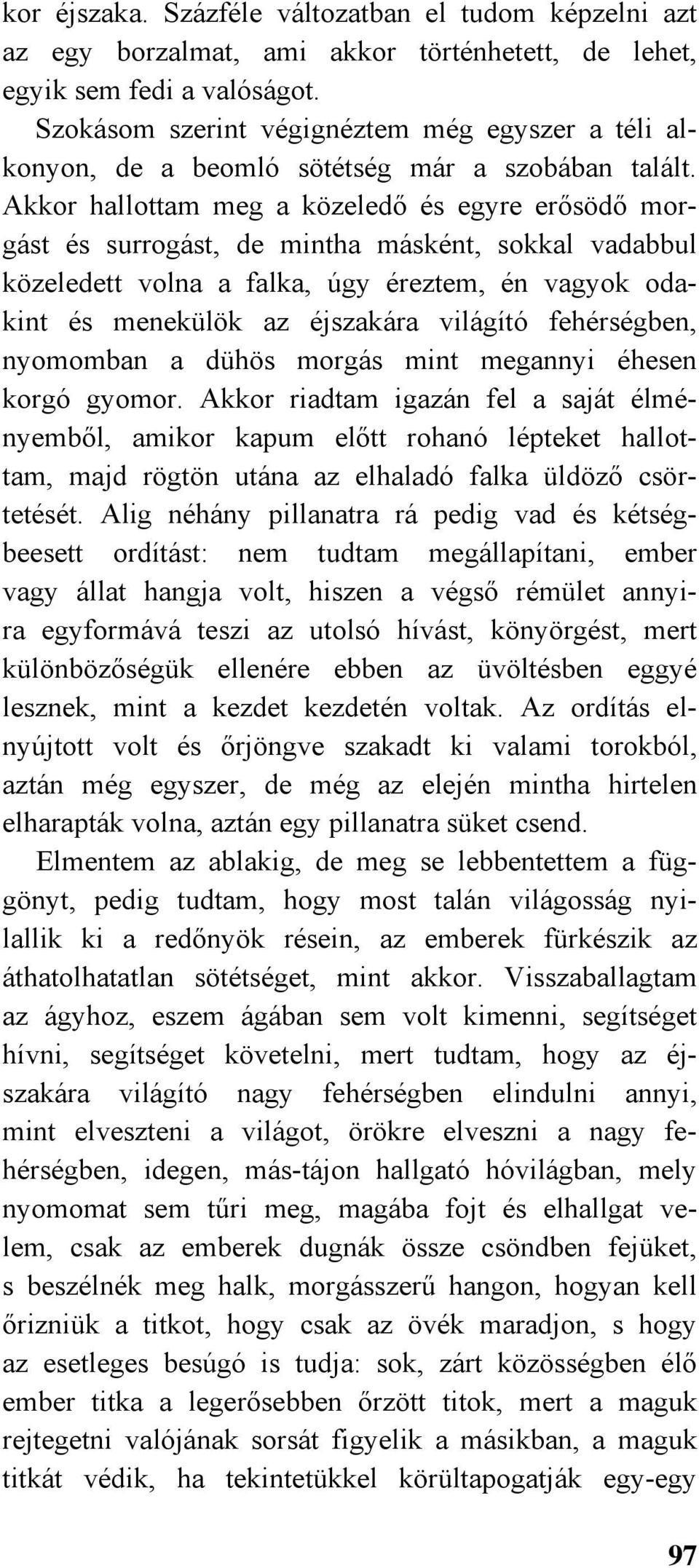 kor éjszaka. Százféle változatban el tudom képzelni azt az egy borzalmat, ami akkor történhetett, de lehet, egyik sem fedi a valóságot.

Szokásom szerint végignéztem még egyszer a téli alkonyon, de a beomló sötétség már a szobában talált. Akkor hallottam meg a közeledő és egyre erősödő morgást és surrogást, de mintha másként, sokkal vadabbul közeledett volna a falka, úgy éreztem, én vagyok odakint és menekülök az éjszakára világító fehérségben, nyomomban a dühös morgás mint megannyi éhesen korgó gyomor. Akkor riadtam igazán fel a saját élményemből, amikor kapum előtt rohanó lépteket hallottam, majd rögtön utána az elhaladó falka üldöző csörtetését. Alig néhány pillanatra rá pedig vad és kétségbeesett ordítást: nem tudtam megállapítani, ember vagy állat hangja volt, hiszen a végső rémület annyira egyformává teszi az utolsó hívást, könyörgést, mert különbözőségük ellenére ebben az üvöltésben eggyé lesznek, mint a kezdet kezdetén voltak. Az ordítás elnyújtott volt és őrjöngve szakadt ki valami torokból, aztán még egyszer, de még az elején mintha hirtelen elharapták volna, aztán egy pillanatra süket csend.

Elmentem az ablakig, de meg se lebbentettem a függönyt, pedig tudtam, hogy most talán világosság nyilallik ki a redőnyök résein, az emberek fürkészik az áthatolhatatlan sötétséget, mint akkor. Visszaballagtam az ágyhoz, eszem ágában sem volt kimenni, segítséget hívni, segítséget követelni, mert tudtam, hogy az éjszakára világító nagy fehérségben elindulni annyi, mint elveszteni a világot, örökre elveszni a nagy fehérségben, idegen, más-tájon hallgató hóvilágban, mely nyomomat sem tűri meg, magába fojt és elhallgat velem, csak az emberek dugnák össze csöndben fejüket, s beszélnék meg halk, morgásszerű hangon, hogyan kell őrizniük a titkot, hogy csak az övék maradjon, s hogy az esetleges besúgó is tudja: sok, zárt közösségben élő ember titka a legerősebben őrzött titok, mert a maguk rejtegetni valójának sorsát figyelik a másikban, a maguk titkát védik, ha tekintetükkel körültapogatják egy-egy

97